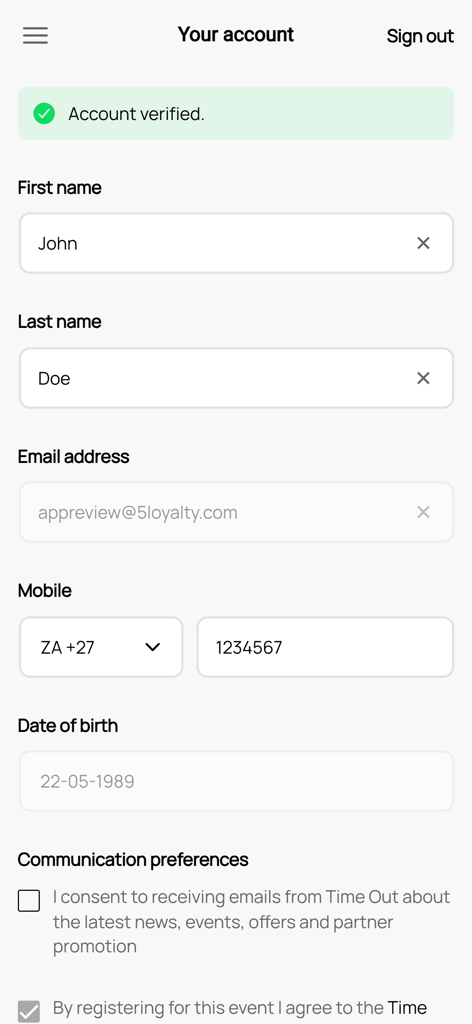 Your account

Sign out

Account verified.

First name

John

Last name

Doe

Email address

appreview@5loyalty.com

Mobile

ZA +27

1234567

Date of birth

22-05-1989

Communication preferences

I consent to receiving emails from Time Out about the latest news, events, offers and partner promotion

By registering for this event I agree to the Time